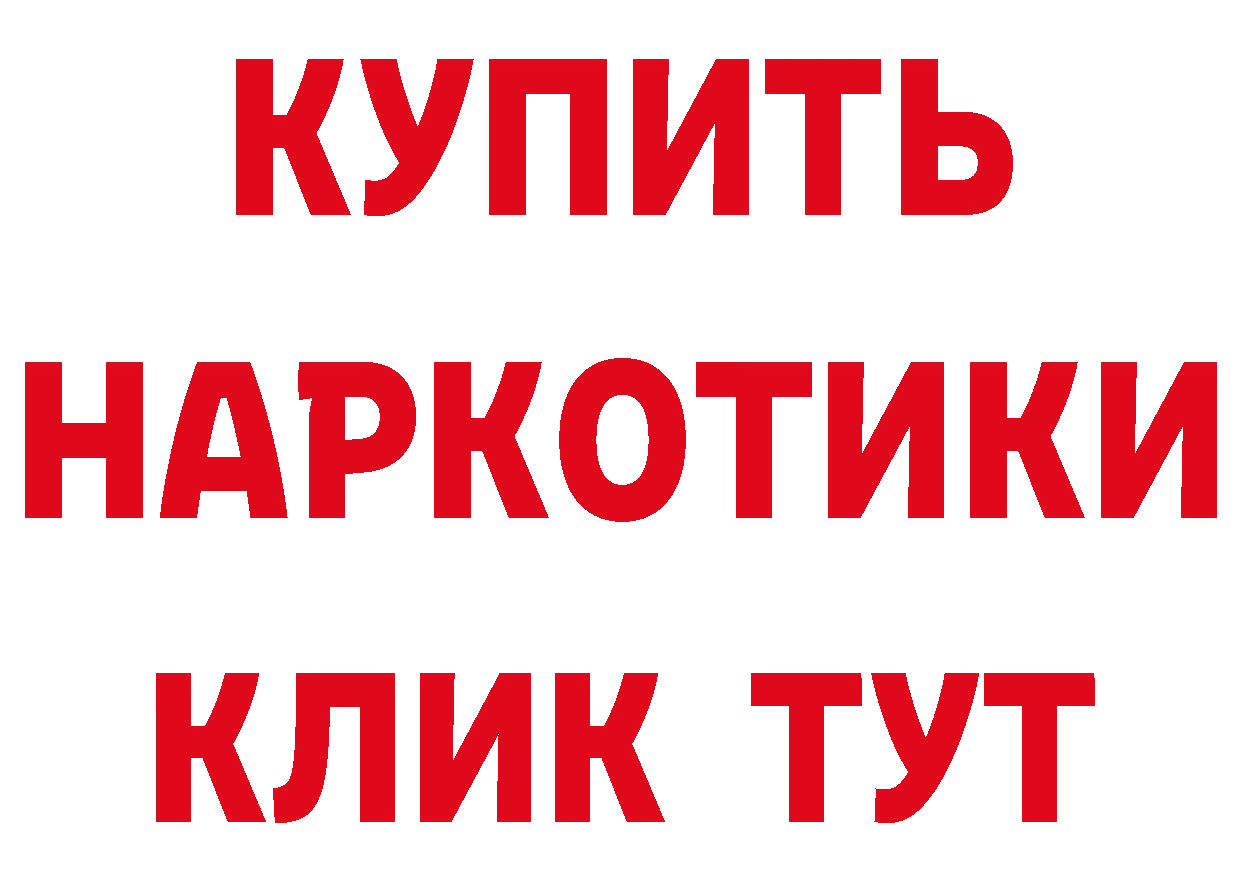 КУПИТЬ НАРКОТИКИ КЛИК ТУТ